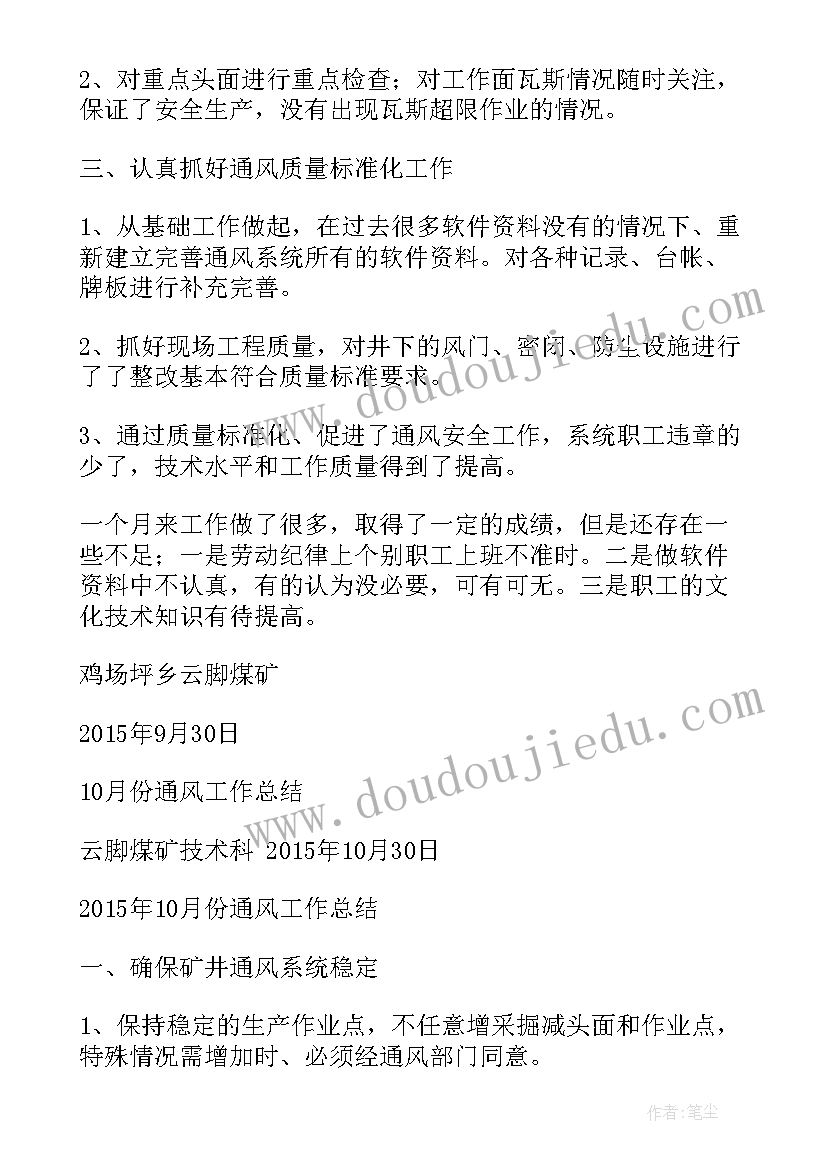 2、对重点头面进行重点检查；对工作面瓦斯情况随时关注，保证了安全生产，没有出现瓦斯超限作业的情况。

三、认真抓好通风质量标准化工作

1、从基础工作做起，在过去很多软件资料没有的情况下、重新建立完善通风系统所有的软件资料。对各种记录、台帐、牌板进行补充完善。

2、抓好现场工程质量，对井下的风门、密闭、防尘设施进行了了整改基本符合质量标准要求。

3、通过质量标准化、促进了通风安全工作，系统职工违章的少了，技术水平和工作质量得到了提高。

一个月来工作做了很多，取得了一定的成绩，但是还存在一些不足；一是劳动纪律上个别职工上班不准时。二是做软件资料中不认真，有的认为没必要，可有可无。三是职工的文化技术知识有待提高。

鸡场坪乡云脚煤矿

2015年9月30日

10月份通风工作总结

云脚煤矿技术科 2015年10月30日

2015年10月份通风工作总结

一、确保矿井通风系统稳定

1、保持稳定的生产作业点，不任意增采掘减头面和作业点，特殊情况需增加时、必须经通风部门同意。

www.doudoujiedu.com

www.doudoujiedu.com

作者：笔尘